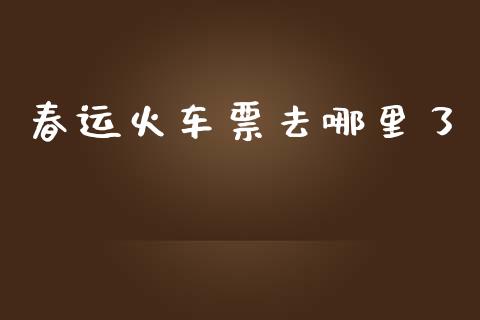 春运火车票去哪里了